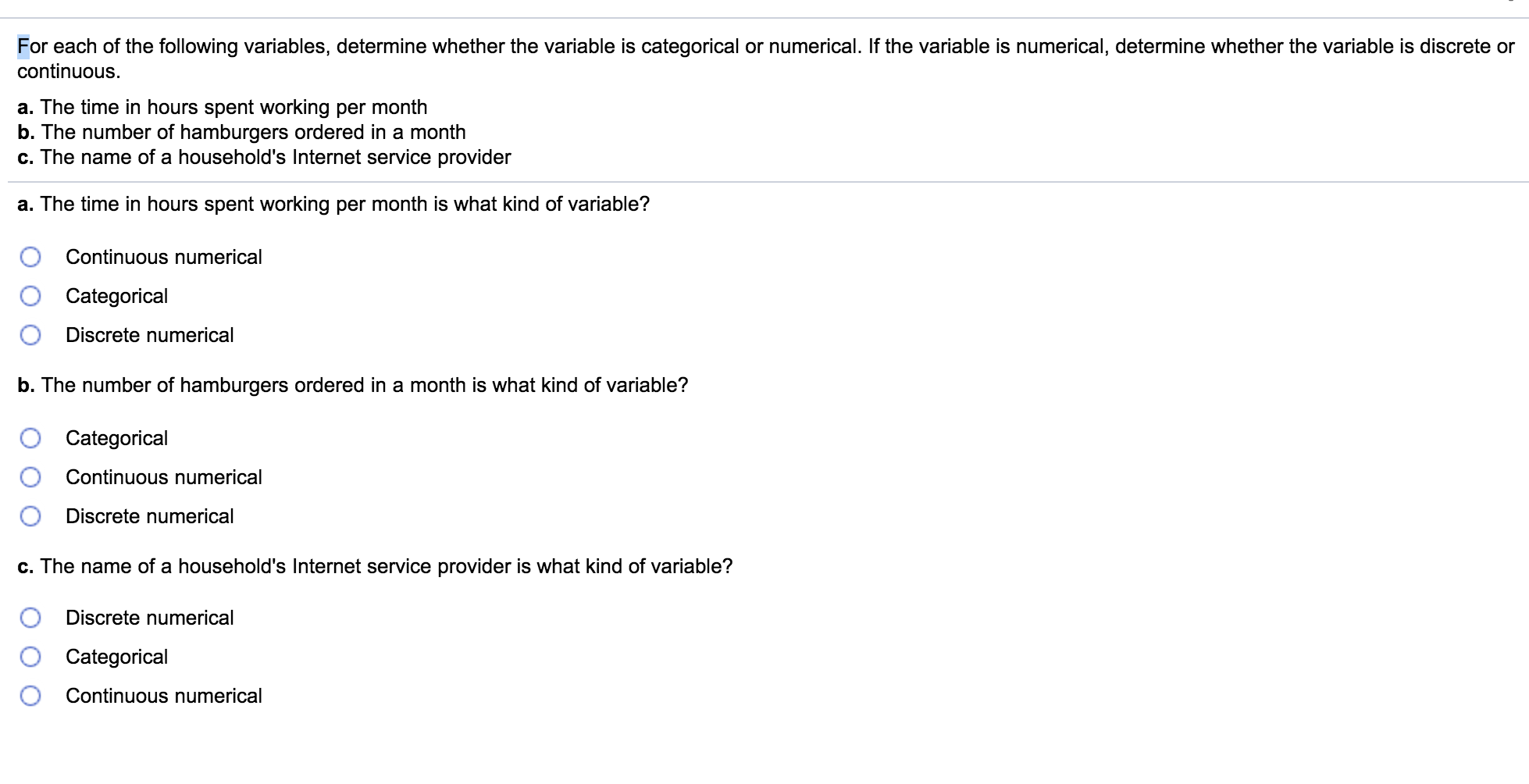 For each of the following variables, determine whether the variable is categorical or numerical. If the variable is numerical, determine whether the variable is discrete or continuous.

a. The time in hours spent working per month
b. The number of hamburgers ordered in a month
c. The name of a household's Internet service provider

a. The time in hours spent working per month is what kind of variable?

Continuous numerical
Categorical
Discrete numerical

b. The number of hamburgers ordered in a month is what kind of variable?

Categorical
Continuous numerical
Discrete numerical

c. The name of a household's Internet service provider is what kind of variable?

Discrete numerical
Categorical
Continuous numerical